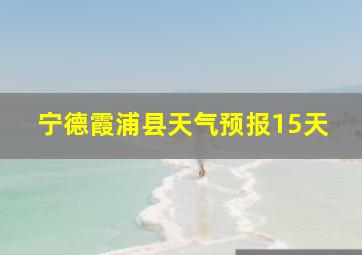 宁德霞浦县天气预报15天